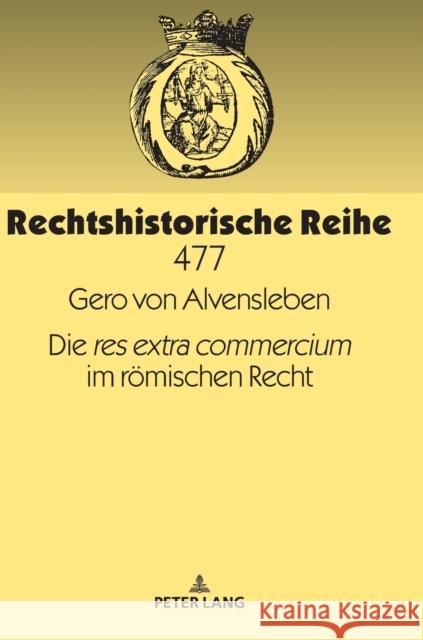 Rechtshistorische Reihe
477

Gero von Alvensleben

Die res extra commercium im römischen Recht

PETER LANG